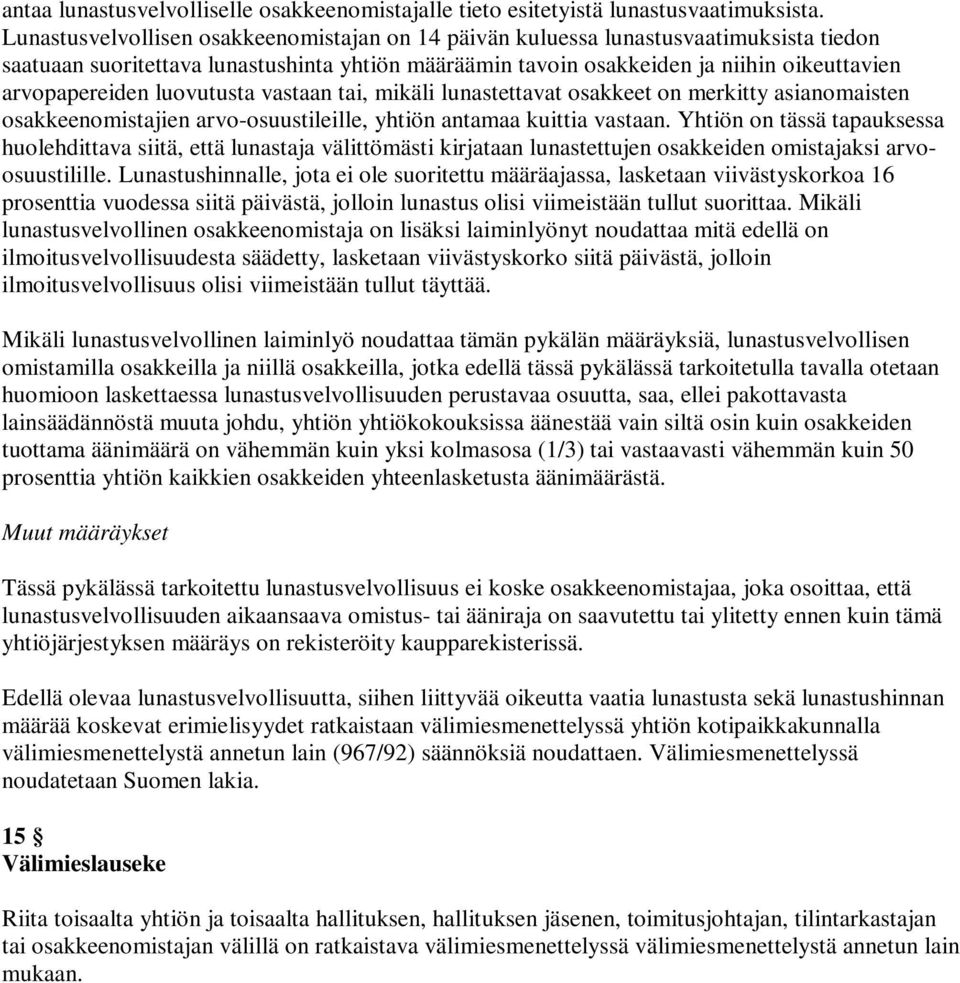 antaa lunastusvelvolliselle osakkeenomistajalle tieto esitetyistä lunastusvaatimuksista. Lunastusvelvollisen osakkeenomistajan on 14 päivän kuluessa lunastusvaatimuksista tiedon saatuaan suoritettava lunastushinta yhtiön määräämin tavoin osakkeiden ja niihin oikeuttavien arvopapereiden luovutusta vastaan tai, mikäli lunastettavat osakkeet on merkitty asianomaisten osakkeenomistajien arvo-osuustileille, yhtiön antamaa kuittia vastaan. Yhtiön on tässä tapauksessa huolehdittava siitä, että lunastaja välittömästi kirjataan lunastettujen osakkeiden omistajaksi arvo-osuustilille. Lunastushinnalle, jota ei ole suoritettu määräajassa, lasketaan viivästyskorkoa 16 prosenttia vuodessa siitä päivästä, jolloin lunastus olisi viimeistään tullut suorittaa. Mikäli lunastusvelvollinen osakkeenomistaja on lisäksi laiminlyönyt noudattaa mitä edellä on ilmoitusvelvollisuudesta säädetty, lasketaan viivästyskorko siitä päivästä, jolloin ilmoitusvelvollisuus olisi viimeistään tullut täyttää.

Mikäli lunastusvelvollinen laiminlyö noudattaa tämän pykälän määräyksiä, lunastusvelvollisen omistamilla osakkeilla ja niillä osakkeilla, jotka edellä tässä pykälässä tarkoitetulla tavalla otetaan huomioon laskettaessa lunastusvelvollisuuden perustavaa osuutta, saa, ellei pakottavasta lainsäädännöstä muuta johdu, yhtiön yhtiökokouksissa äänestää vain siltä osin kuin osakkeiden tuottama äänimäärä on vähemmän kuin yksi kolmasosa (1/3) tai vastaavasti vähemmän kuin 50 prosenttia yhtiön kaikkien osakkeiden yhteenlasketusta äänimäärästä.

Muut määräykset

Tässä pykälässä tarkoitettu lunastusvelvollisuus ei koske osakkeenomistajaa, joka osoittaa, että lunastusvelvollisuuden aikaansaava omistus- tai ääniraja on saavutettu tai ylitetty ennen kuin tämä yhtiöjärjestyksen määräys on rekisteröity kaupparekisterissä.

Edellä olevaa lunastusvelvollisuutta, siihen liittyvää oikeutta vaatia lunastusta sekä lunastushinnan määrää koskevat erimielisyydet ratkaistaan välimiesmenettelyssä yhtiön kotipaikkakunnalla välimiesmenettelystä annetun lain (967/92) säännöksiä noudattaen. Välimiesmenettelyssä noudatetaan Suomen lakia.

15 §
Välimieslauseke

Riita toisaalta yhtiön ja toisaalta hallituksen, hallituksen jäsenen, toimitusjohtajan, tilintarkastajan tai osakkeenomistajan välillä on ratkaistava välimiesmenettelyssä välimiesmenettelystä annetun lain mukaan.